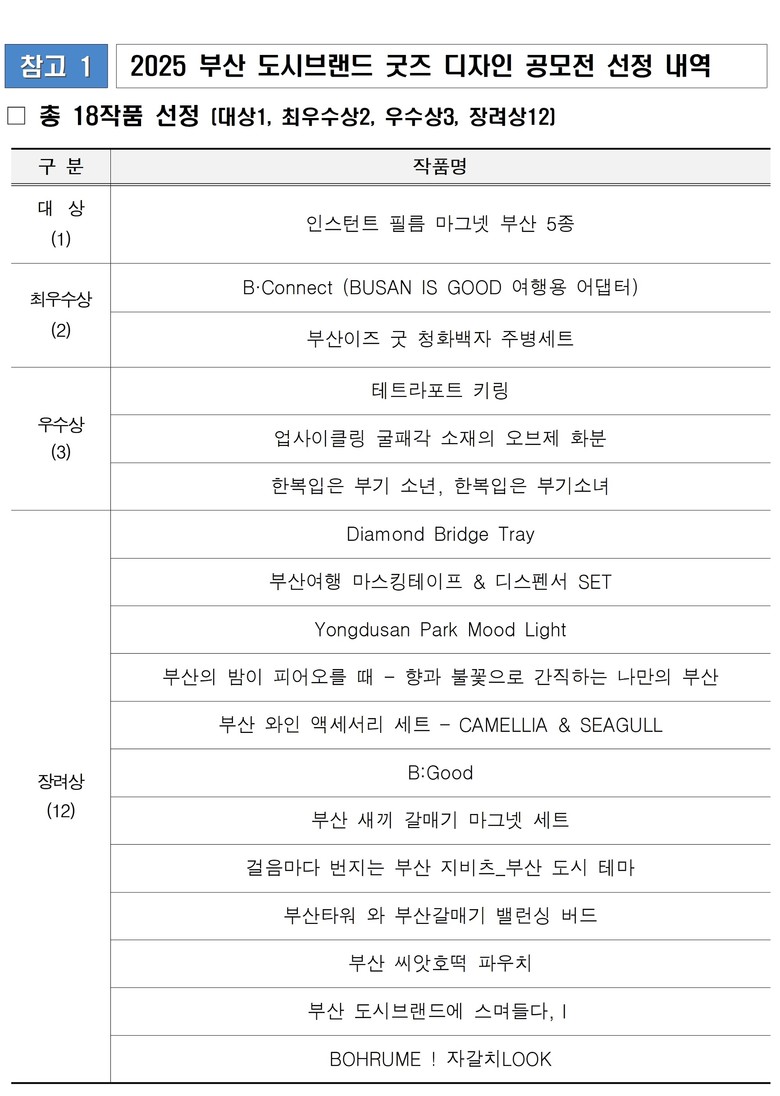 참고 1 2025 부산 도시브랜드 굿즈 디자인 공모전 선정 내역

□ 총 18작품 선정 [대상1, 최우수상2, 우수상3, 장려상12]

| 구 분 | 작품명 |
|---|---|
| 대 상 (1) | 인스턴트 필름 마그넷 부산 5종 |
| 최우수상 (2) | B·Connect (BUSAN IS GOOD 여행용 어댑터) |
| | 부산이즈 굿 청화백자 주병세트 |
| 우수상 (3) | 테트라포트 키링 |
| | 업사이클링 굴패각 소재의 오브제 화분 |
| | 한복입은 부기 소년, 한복입은 부기소녀 |
| 장려상 (12) | Diamond Bridge Tray |
| | 부산여행 마스킹테이프 & 디스펜서 SET |
| | Yongdusan Park Mood Light |
| | 부산의 밤이 피어오를 때 - 향과 불꽃으로 간직하는 나만의 부산 |
| | 부산 와인 액세서리 세트 - CAMELLIA & SEAGULL |
| | B:Good |
| | 부산 새끼 갈매기 마그넷 세트 |
| | 걸음마다 번지는 부산 지비츠_부산 도시 테마 |
| | 부산타워 와 부산갈매기 밸런싱 버드 |
| | 부산 씨앗호떡 파우치 |
| | 부산 도시브랜드에 스며들다, I |
| | BOHRUME ! 자갈치LOOK |